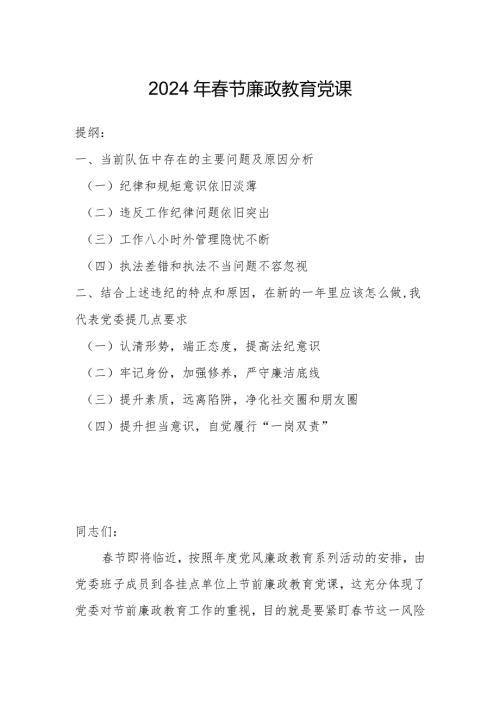 2024年春节廉政教育党课

提纲:

一、当前队伍中存在的主要问题及原因分析

（一）纪律和规矩意识依旧淡薄

（二）违反工作纪律问题依旧突出

（三）工作八小时外管理隐忧不断

（四）执法差错和执法不当问题不容忽视

二、结合上述违纪的特点和原因，在新的一年里应该怎么做,我代表党委提几点要求

（一）认清形势，端正态度，提高法纪意识

（二）牢记身份，加强修养，严守廉洁底线

（三）提升素质，远离陷阱，净化社交圈和朋友圈

（四）提升担当意识，自觉履行“一岗双责”

同志们:

春节即将临近，按照年度党风廉政教育系列活动的安排，由党委班子成员到各挂点单位上节前廉政教育党课，这充分体现了党委对节前廉政教育工作的重视，目的就是要紧盯春节这一风险